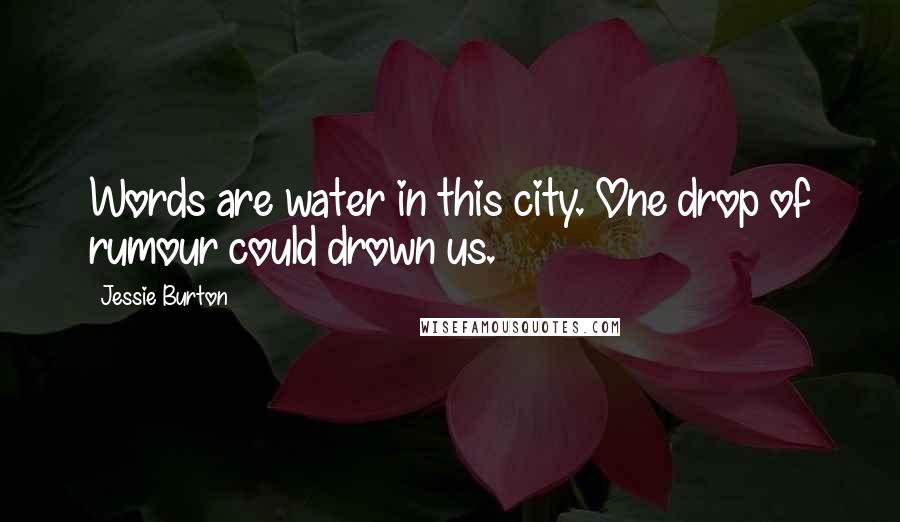 Words are water in this city. One drop of rumour could drown us.

Jessie Burton

WISEFAMOUSQUOTES.COM